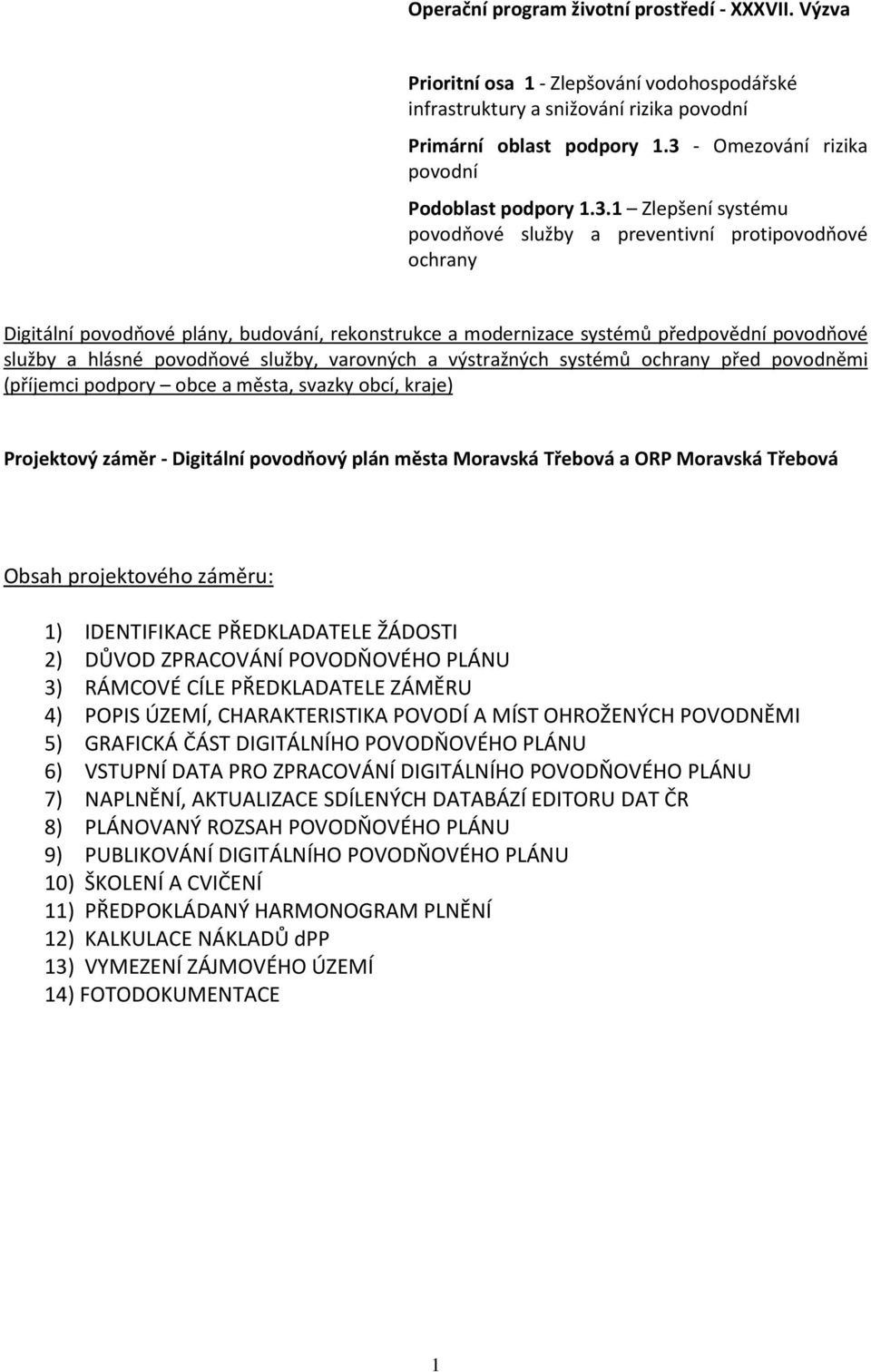 Operační program životní prostředí - XXXVII. Výzva

Prioritní osa 1 - Zlepšování vodohospodářské infrastruktury a snižování rizika povodní

Primární oblast podpory 1.3 - Omezování rizika povodní

Podoblast podpory 1.3.1 – Zlepšení systému povodňové služby a preventivní protipovodňové ochrany

Digitální povodňové plány, budování, rekonstrukce a modernizace systémů předpovědní povodňové služby a hlásné povodňové služby, varovných a výstražných systémů ochrany před povodněmi (příjemci podpory – obce a města, svazky obcí, kraje)

Projektový záměr - Digitální povodňový plán města Moravská Třebová a ORP Moravská Třebová

Obsah projektového záměru:

1) IDENTIFIKACE PŘEDKLADATELE ŽÁDOSTI
2) DŮVOD ZPRACOVÁNÍ POVODŇOVÉHO PLÁNU
3) RÁMCOVÉ CÍLE PŘEDKLADATELE ZÁMĚRU
4) POPIS ÚZEMÍ, CHARAKTERISTIKA POVODÍ A MÍST OHROŽENÝCH POVODNĚMI
5) GRAFICKÁ ČÁST DIGITÁLNÍHO POVODŇOVÉHO PLÁNU
6) VSTUPNÍ DATA PRO ZPRACOVÁNÍ DIGITÁLNÍHO POVODŇOVÉHO PLÁNU
7) NAPLNĚNÍ, AKTUALIZACE SDÍLENÝCH DATABÁZÍ EDITORU DAT ČR
8) PLÁNOVANÝ ROZSAH POVODŇOVÉHO PLÁNU
9) PUBLIKOVÁNÍ DIGITÁLNÍHO POVODŇOVÉHO PLÁNU
10) ŠKOLENÍ A CVIČENÍ
11) PŘEDPOKLÁDANÝ HARMONOGRAM PLNĚNÍ
12) KALKULACE NÁKLADŮ dPP
13) VYMEZENÍ ZÁJMOVÉHO ÚZEMÍ
14) FOTODOKUMENTACE

1